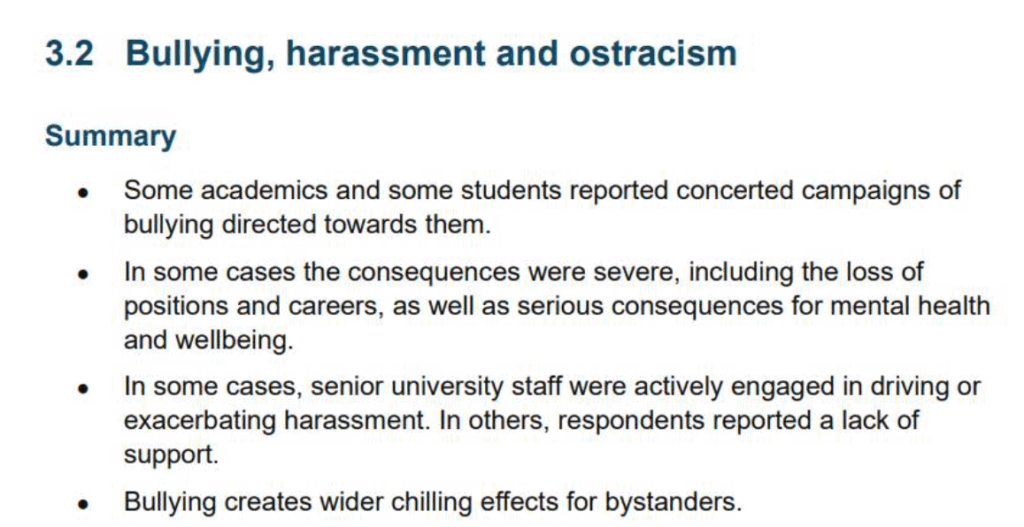 3.2 Bullying, harassment and ostracism

Summary

• Some academics and some students reported concerted campaigns of bullying directed towards them.

• In some cases the consequences were severe, including the loss of positions and careers, as well as serious consequences for mental health and wellbeing.

• In some cases, senior university staff were actively engaged in driving or exacerbating harassment. In others, respondents reported a lack of support.

• Bullying creates wider chilling effects for bystanders.